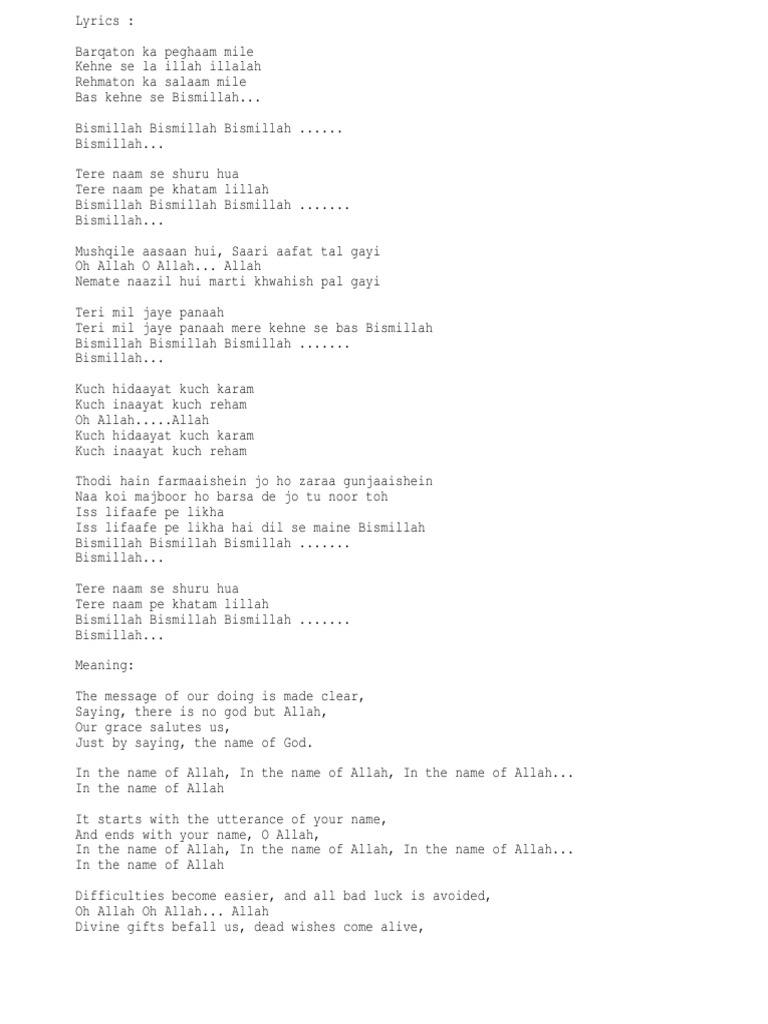 Lyrics :

Barqaton ka peghaam mile
Kehne se la illah illalah
Rehmaton ka salaam mile
Bas kehne se Bismillah...

Bismillah Bismillah Bismillah ......
Bismillah...

Tere naam se shuru hua
Tere naam pe khatam lillah
Bismillah Bismillah Bismillah .......
Bismillah...

Mushqile aasaan hui, Saari aafat tal gayi
Oh Allah O Allah... Allah
Nemate naazil hui marti khwahish pal gayi

Teri mil jaye panaah
Teri mil jaye panaah mere kehne se bas Bismillah
Bismillah Bismillah Bismillah .......
Bismillah...

Kuch hidaayat kuch karam
Kuch inaayat kuch reham
Oh Allah.....Allah
Kuch hidaayat kuch karam
Kuch inaayat kuch reham

Thodi hain farmaaishein jo ho zaraa gunjaaishein
Naa koi majboor ho barsa de jo tu noor toh
Iss lifaafe pe likha
Iss lifaafe pe likha hai dil se maine Bismillah
Bismillah Bismillah Bismillah .......
Bismillah...

Tere naam se shuru hua
Tere naam pe khatam lillah
Bismillah Bismillah Bismillah .......
Bismillah...

Meaning:

The message of our doing is made clear,
Saying, there is no god but Allah,
Our grace salutes us,
Just by saying, the name of God.

In the name of Allah, In the name of Allah, In the name of Allah...
In the name of Allah

It starts with the utterance of your name,
And ends with your name, O Allah,
In the name of Allah, In the name of Allah, In the name of Allah...
In the name of Allah

Difficulties become easier, and all bad luck is avoided,
Oh Allah Oh Allah... Allah
Divine gifts befall us, dead wishes come alive,